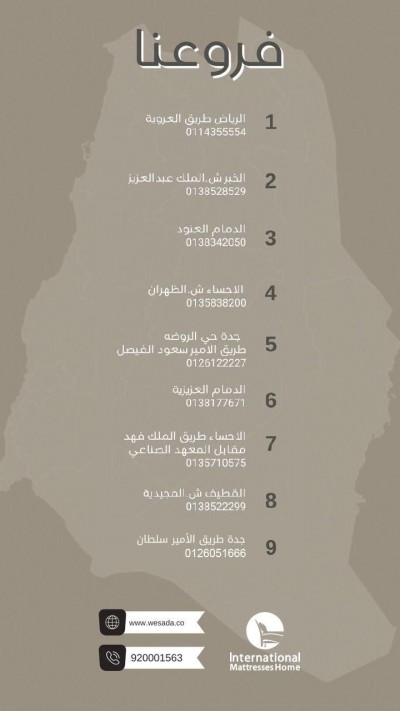 فروعنا

1
الرياض طريق العروبة
0114355554

2
الخبر ش.الملك عبدالعزيز
0138528529

3
الدمام العنود
0138342050

4
الاحساء ش.الظهران
0135838200

5
جدة حي الروضه
طريق الامير سعود الفيصل
0126122227

6
الدمام العزيزية
0138177671

7
الاحساء طريق الملك فهد
مقابل المعهد الصناعي
0135710575

8
القطيف ش.المجيدية
0138522299

9
جدة طريق الأمير سلطان
0126051666

www.wesada.co

920001563

International
Mattresses Home